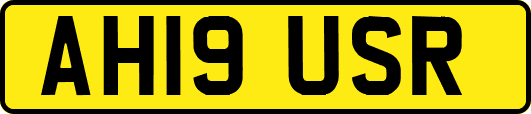 AH19 USR